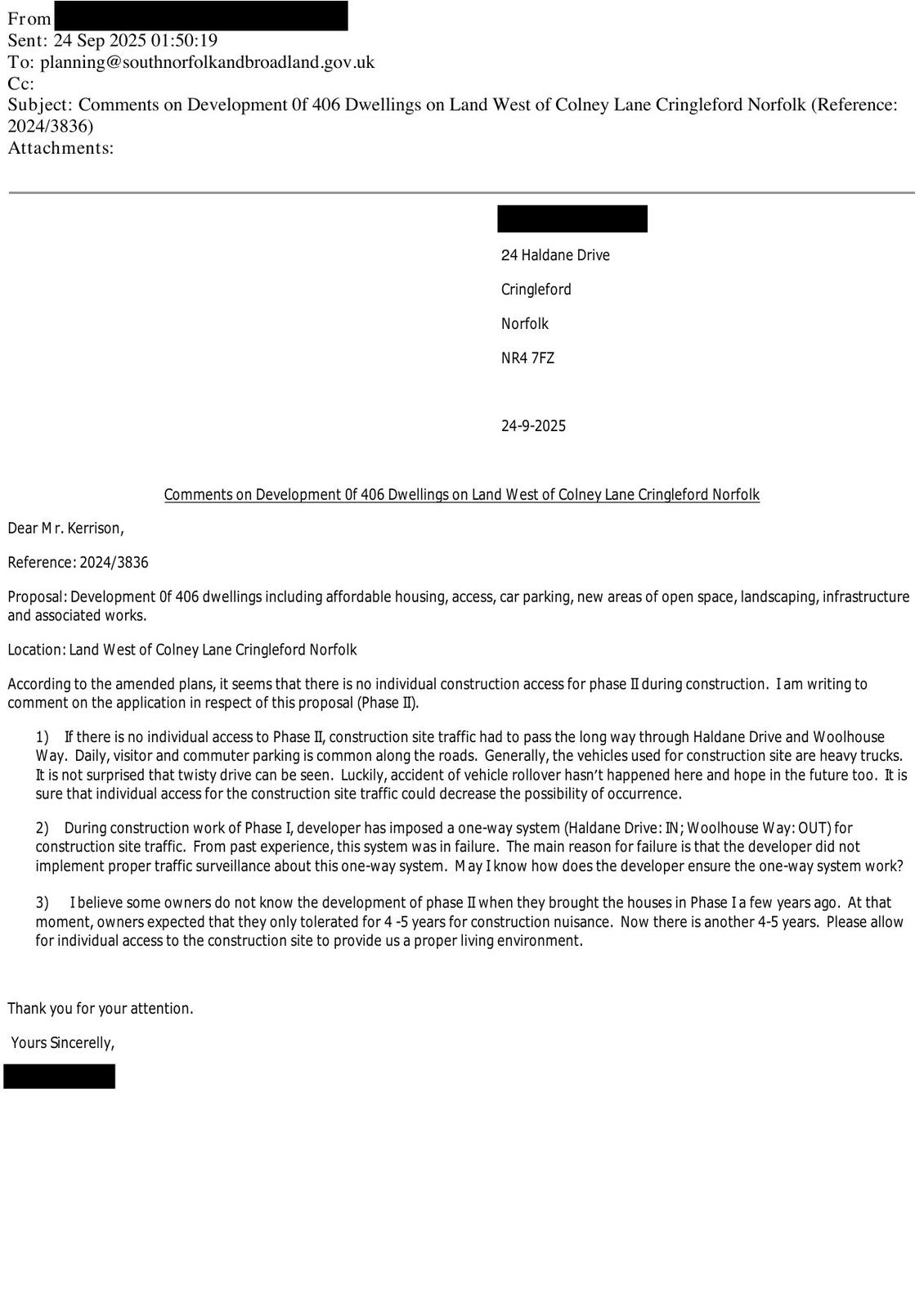 From
Sent: 24 Sep 2025 01:50:19
To: planning@southnorfolkandbroadland.gov.uk
Cc:
Subject: Comments on Development 0f 406 Dwellings on Land West of Colney Lane Cringleford Norfolk (Reference: 2024/3836)
Attachments:

24 Haldane Drive

Cringleford

Norfolk

NR4 7FZ

24-9-2025

Comments on Development 0f 406 Dwellings on Land West of Colney Lane Cringleford Norfolk

Dear Mr. Kerrison,

Reference: 2024/3836

Proposal: Development 0f 406 dwellings including affordable housing, access, car parking, new areas of open space, landscaping, infrastructure and associated works.

Location: Land West of Colney Lane Cringleford Norfolk

According to the amended plans, it seems that there is no individual construction access for phase II during construction. I am writing to comment on the application in respect of this proposal (Phase II).

1) If there is no individual access to Phase II, construction site traffic had to pass the long way through Haldane Drive and Woolhouse Way. Daily, visitor and commuter parking is common along the roads. Generally, the vehicles used for construction site are heavy trucks. It is not surprised that twisty drive can be seen. Luckily, accident of vehicle rollover hasn't happened here and hope in the future too. It is sure that individual access for the construction site traffic could decrease the possibility of occurrence.

2) During construction work of Phase I, developer has imposed a one-way system (Haldane Drive: IN; Woolhouse Way: OUT) for construction site traffic. From past experience, this system was in failure. The main reason for failure is that the developer did not implement proper traffic surveillance about this one-way system. May I know how does the developer ensure the one-way system work?

3) I believe some owners do not know the development of phase II when they brought the houses in Phase I a few years ago. At that moment, owners expected that they only tolerated for 4 -5 years for construction nuisance. Now there is another 4-5 years. Please allow for individual access to the construction site to provide us a proper living environment.

Thank you for your attention.

Yours Sincerelly,